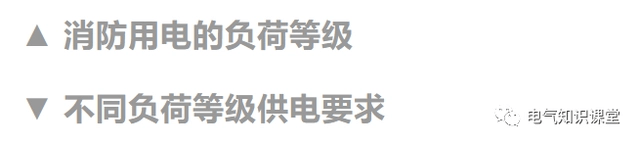 ▲ 消防用电的负荷等级

▼ 不同负荷等级供电要求

电气知识课堂